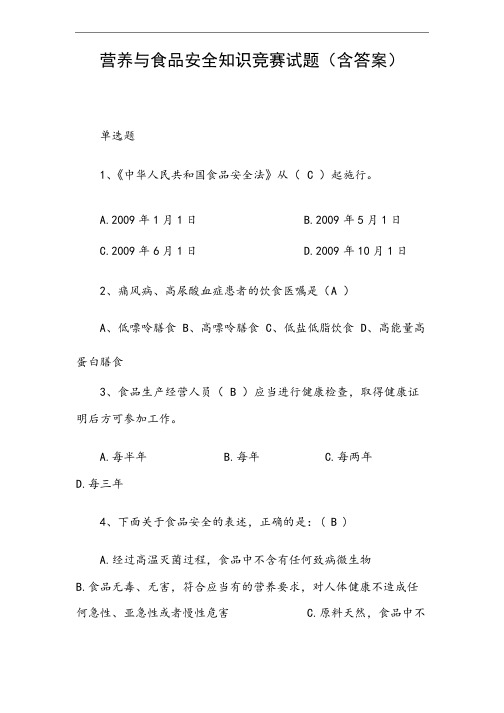 营养与食品安全知识竞赛试题（含答案）

单选题

1、《中华人民共和国食品安全法》从（ C ）起施行。

A.2009 年 1 月 1 日

B.2009 年 5 月 1 日

C.2009 年 6 月 1 日

D.2009 年 10 月 1 日

2、痛风病、高尿酸血症患者的饮食医嘱是（A ）

A、低嘌呤膳食 B、高嘌呤膳食 C、低盐低脂饮食 D、高能量高蛋白膳食

3、食品生产经营人员（ B ）应当进行健康检查，取得健康证明后方可参加工作。

A.每半年

B.每年

C.每两年

D.每三年

4、下面关于食品安全的表述，正确的是：（ B ）

A.经过高温灭菌过程，食品中不含有任何致病微生物

B.食品无毒、无害，符合应当有的营养要求，对人体健康不造成任何急性、亚急性或者慢性危害

C.原料天然，食品中不